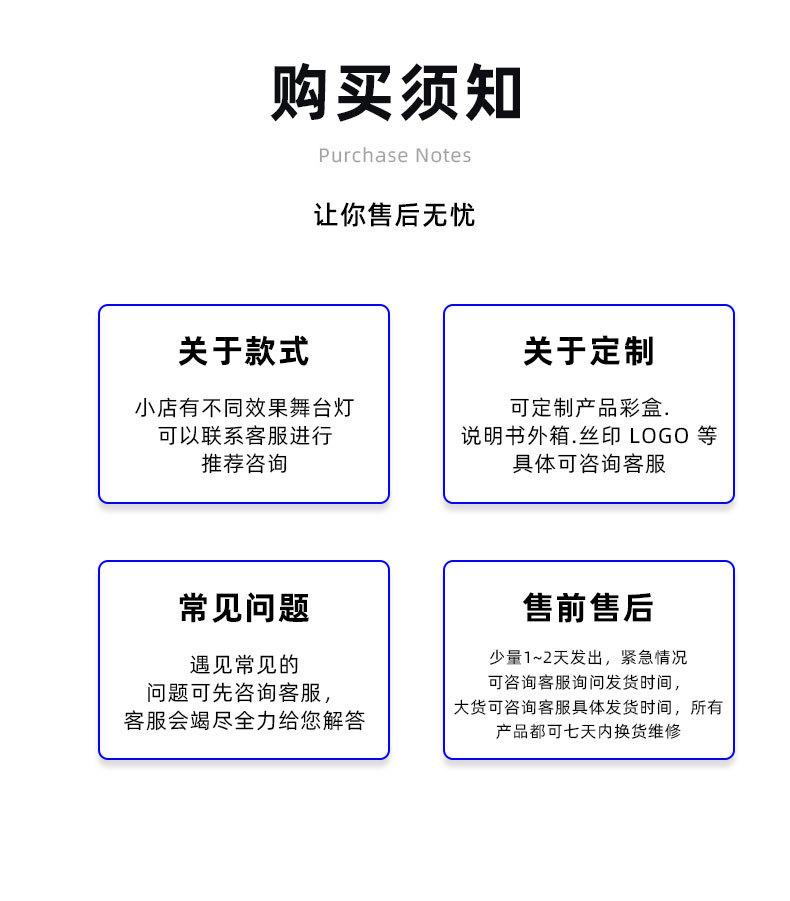 购买须知

Purchase Notes

让你售后无忧

关于款式

小店有不同效果舞台灯
可以联系客服进行
推荐咨询

关于定制

可定制产品彩盒.
说明书外箱.丝印 LOGO 等
具体可咨询客服

常见问题

遇见常见的
问题可先咨询客服，
客服会竭尽全力给您解答

售前售后

少量1~2天发出，紧急情况
可咨询客服询问发货时间，
大货可咨询客服具体发货时间，所有
产品都可七天内换货维修